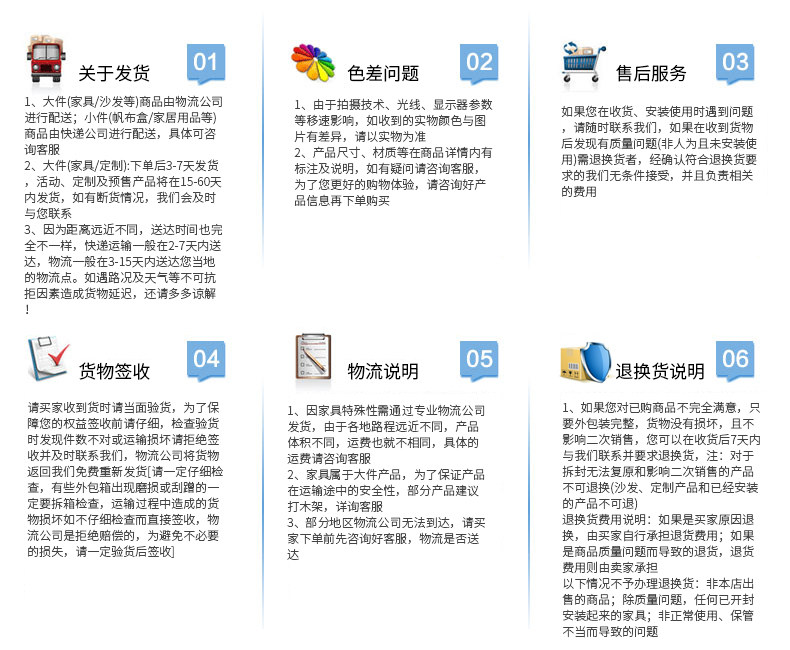 关于发货

01

1、大件(家具/沙发等)商品由物流公司进行配送；小件(帆布盒/家居用品等)商品由快递公司进行配送，具体可咨询客服
2、大件(家具/定制):下单后3-7天发货，活动、定制及预售产品将在15-60天内发货，如有断货情况，我们会及时与您联系
3、因为距离远近不同，送达时间也完全不一样，快递运输一般在2-7天内送达，物流一般在3-15天内送达您当地的物流点。如遇路况及天气等不可抗拒因素造成货物延迟，还请多多谅解!

色差问题

02

1、由于拍摄技术、光线、显示器参数等移速影响，如收到的实物颜色与图片有差异，请以实物为准
2、产品尺寸、材质等在商品详情内有标注及说明，如有疑问请咨询客服，为了您更好的购物体验，请咨询好产品信息再下单购买

售后服务

03

如果您在收货、安装使用时遇到问题，请随时联系我们，如果在收到货物后发现有质量问题(非人为且未安装使用)需退换货者，经确认符合退换货要求的我们无条件接受，并且负责相关的费用

货物签收

04

请买家收到货时请当面验货，为了保障您的权益签收前请仔细，检查验货时发现件数不对或运输损坏请拒绝签收并及时联系我们，物流公司将货物返回我们免费重新发货[请一定仔细检查，有些外包箱出现磨损或刮蹭的一定要拆箱检查，运输过程中造成的货物损坏如不仔细检查而直接签收，物流公司是拒绝赔偿的，为避免不必要的损失，请一定验货后签收]

物流说明

05

1、因家具特殊性需通过专业物流公司发货，由于各地路程远近不同，产品体积不同，运费也就不相同，具体的运费请咨询客服
2、家具属于大件产品，为了保证产品在运输途中的安全性，部分产品建议打木架，详询客服
3、部分地区物流公司无法到达，请买家下单前先咨询好客服，物流是否送达

退换货说明

06

1、如果您对已购商品不完全满意，只要外包装完整，货物没有损坏，且不影响二次销售，您可以在收货后7天内与我们联系并要求退换货，注：对于拆封无法复原和影响二次销售的产品不可退换(沙发、定制产品和已经安装的产品不可退)
退换货费用说明：如果是买家原因退换，由买家自行承担退货费用；如果是商品质量问题而导致的退货，退货费用则由卖家承担
以下情况不予办理退换货：非本店出售的商品；除质量问题，任何已开封安装起来的家具；非正常使用、保管不当而导致的问题